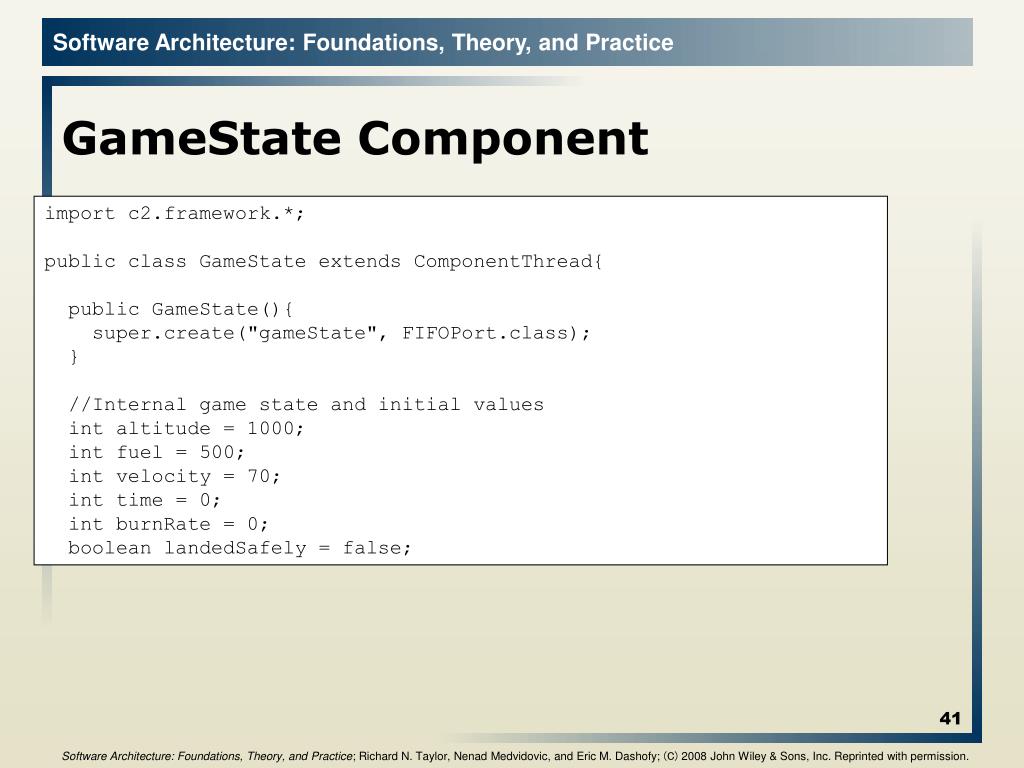 Software Architecture: Foundations, Theory, and Practice

GameState Component

import c2.framework.*;

public class GameState extends ComponentThread{

  public GameState(){
    super.create("gameState", FIFOPort.class);
  }

  //Internal game state and initial values
  int altitude = 1000;
  int fuel = 500;
  int velocity = 70;
  int time = 0;
  int burnRate = 0;
  boolean landedSafely = false;

41

Software Architecture: Foundations, Theory, and Practice; Richard N. Taylor, Nenad Medvidovic, and Eric M. Dashofy; (C) 2008 John Wiley & Sons, Inc. Reprinted with permission.